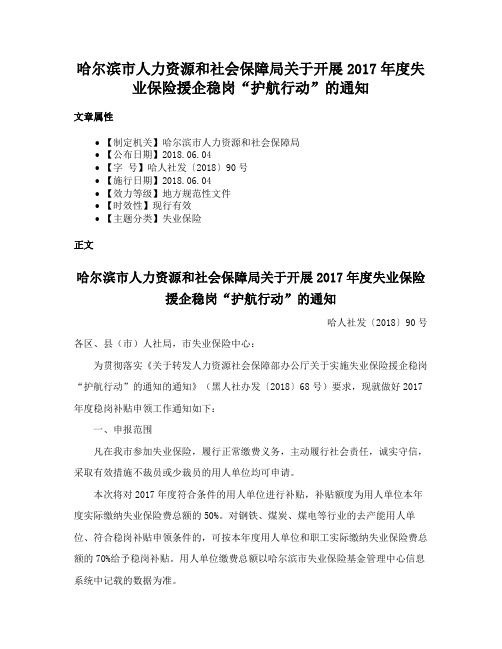 哈尔滨市人力资源和社会保障局关于开展 2017 年度失业保险援企稳岗“护航行动”的通知

文章属性

• 【制定机关】哈尔滨市人力资源和社会保障局
• 【公布日期】2018.06.04
• 【字 号】哈人社发〔2018〕90 号
• 【施行日期】2018.06.04
• 【效力等级】地方规范性文件
• 【时效性】现行有效
• 【主题分类】失业保险

正文

哈尔滨市人力资源和社会保障局关于开展 2017 年度失业保险援企稳岗“护航行动”的通知

哈人社发〔2018〕90 号

各区、县（市）人社局，市失业保险中心：

为贯彻落实《关于转发人力资源社会保障部办公厅关于实施失业保险援企稳岗“护航行动”的通知的通知》（黑人社办发〔2018〕68 号）要求，现就做好 2017 年度稳岗补贴申领工作通知如下：

一、申报范围

凡在我市参加失业保险，履行正常缴费义务，主动履行社会责任，诚实守信，采取有效措施不裁员或少裁员的用人单位均可申请。

本次将对 2017 年度符合条件的用人单位进行补贴，补贴额度为用人单位本年度实际缴纳失业保险费总额的 50%。对钢铁、煤炭、煤电等行业的去产能用人单位、符合稳岗补贴申领条件的，可按本年度用人单位和职工实际缴纳失业保险费总额的 70%给予稳岗补贴。用人单位缴费总额以哈尔滨市失业保险基金管理中心信息系统中记载的数据为准。